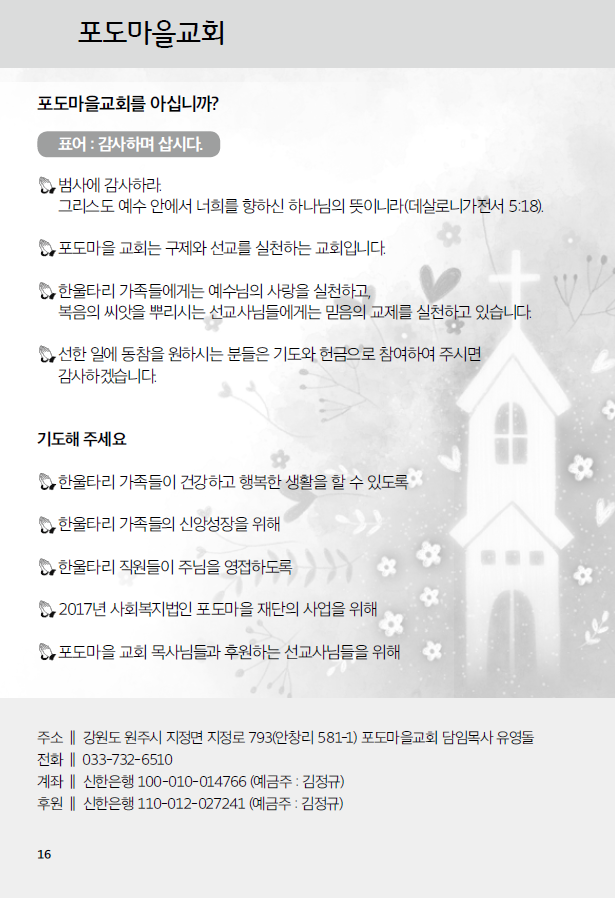 포도마을교회

포도마을교회를 아십니까?

표어 : 감사하며 삽시다.

범사에 감사하라. 그리스도 예수 안에서 너희를 향하신 하나님의 뜻이니라(데살로니가전서 5:18).

포도마을 교회는 구제와 선교를 실천하는 교회입니다.

한울타리 가족들에게는 예수님의 사랑을 실천하고, 복음의 씨앗을 뿌리시는 선교사님들에게는 믿음의 교제를 실천하고 있습니다.

선한 일에 동참을 원하시는 분들은 기도와 헌금으로 참여하여 주시면 감사하겠습니다.

기도해 주세요

한울타리 가족들이 건강하고 행복한 생활을 할 수 있도록

한울타리 가족들의 신앙성장을 위해

한울타리 직원들이 주님을 영접하도록

2017년 사회복지법인 포도마을 재단의 사업을 위해

포도마을 교회 목사님들과 후원하는 선교사님들을 위해

주소 ‖ 강원도 원주시 지정면 지정로 793(안창리 581-1) 포도마을교회 담임목사 유영돌
전화 ‖ 033-732-6510
계좌 ‖ 신한은행 100-010-014766 (예금주 : 김정규)
후원 ‖ 신한은행 110-012-027241 (예금주 : 김정규)

16